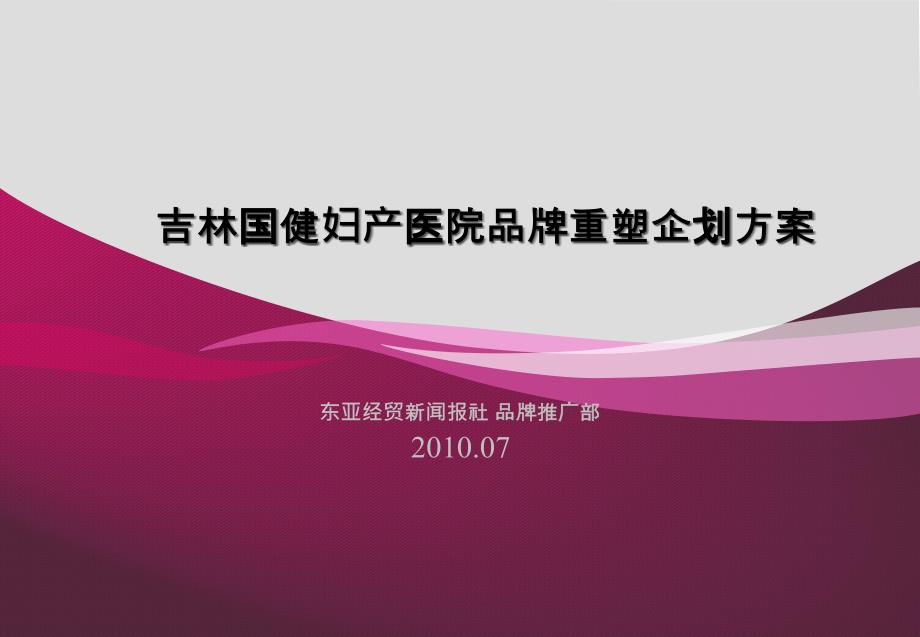 吉林国健妇产医院品牌重塑企划方案

东亚经贸新闻报社 品牌推广部
2010.07